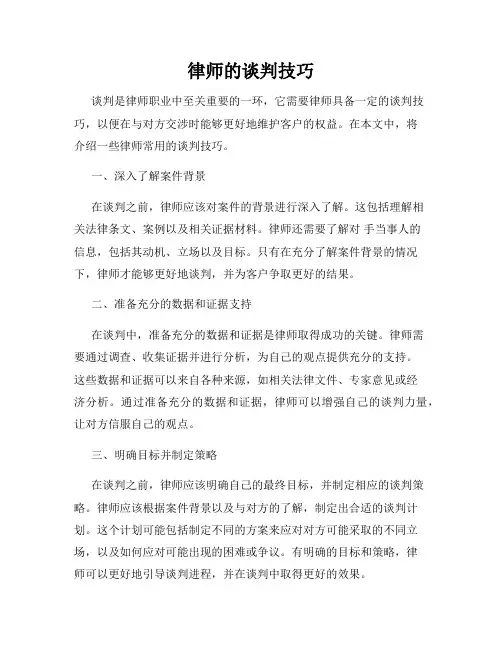 律师的谈判技巧

谈判是律师职业中至关重要的一环，它需要律师具备一定的谈判技巧，以便在与对方交涉时能够更好地维护客户的权益。在本文中，将介绍一些律师常用的谈判技巧。

一、深入了解案件背景

在谈判之前，律师应该对案件的背景进行深入了解。这包括理解相关法律条文、案例以及相关证据材料。律师还需要了解对 手当事人的信息，包括其动机、立场以及目标。只有在充分了解案件背景的情况下，律师才能够更好地谈判，并为客户争取更好的结果。

二、准备充分的数据和证据支持

在谈判中，准备充分的数据和证据是律师取得成功的关键。律师需要通过调查、收集证据并进行分析，为自己的观点提供充分的支持。这些数据和证据可以来自各种来源，如相关法律文件、专家意见或经济分析。通过准备充分的数据和证据，律师可以增强自己的谈判力量，让对方信服自己的观点。

三、明确目标并制定策略

在谈判之前，律师应该明确自己的最终目标，并制定相应的谈判策略。律师应该根据案件背景以及与对方的了解，制定出合适的谈判计划。这个计划可能包括制定不同的方案来应对对方可能采取的不同立场，以及如何应对可能出现的困难或争议。有明确的目标和策略，律师可以更好地引导谈判进程，并在谈判中取得更好的效果。